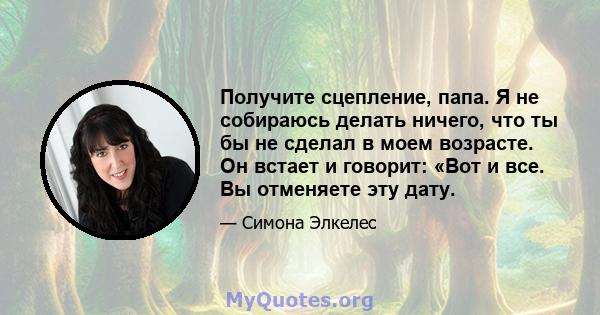 Получите сцепление, папа. Я не собираюсь делать ничего, что ты бы не сделал в моем возрасте. Он встает и говорит: «Вот и все. Вы отменяете эту дату.

— Симона Элкелес

MyQuotes.org